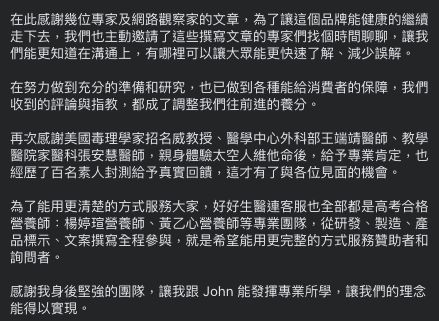 在此感謝幾位專家及網路觀察家的文章，為了讓這個品牌能健康的繼續走下去，我們也主動邀請了這些撰寫文章的專家們找個時間聊聊，讓我們能更知道在溝通上，有哪裡可以讓大眾能更快速了解、減少誤解。

在努力做到充分的準備和研究，也已做到各種能給消費者的保障，我們收到的評論與指教，都成了調整我們往前進的養分。

再次感謝美國毒理學家招名威教授、醫學中心外科部王端靖醫師、教學醫院家醫科張安慧醫師，親身體驗太空人維他命後，給予專業肯定，也經歷了百名素人封測給予真實回饋，這才有了與各位見面的機會。

為了能用更清楚的方式服務大家，好好生醫連客服也全部都是高考合格營養師：楊婷瑄營養師、黃乙心營養師等專業團隊，從研發、製造、產品標示、文案撰寫全程參與，就是希望能用更完整的方式服務贊助者和詢問者。

感謝我身後堅強的團隊，讓我跟 John 能發揮專業所學，讓我們的理念能得以實現。